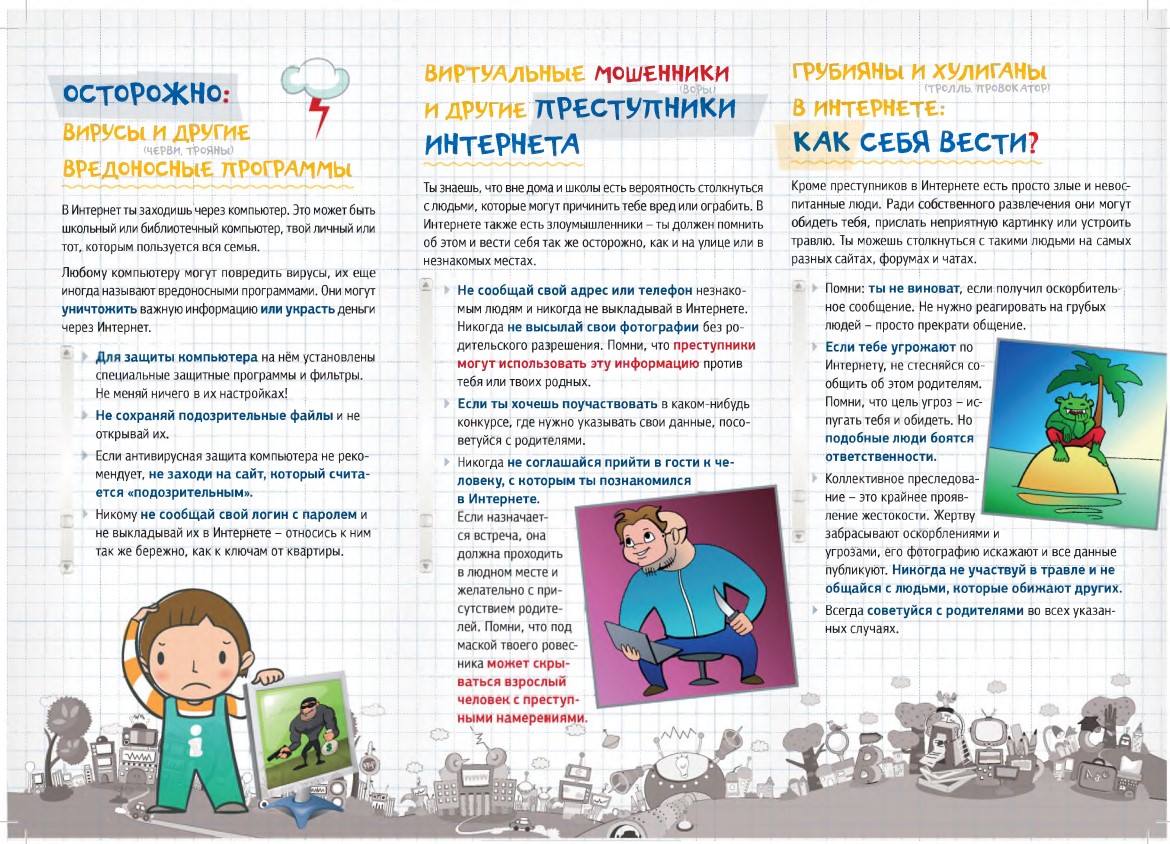 ОСТОРОЖНО:
ВИРУСЫ И ДРУГИЕ (ЧЕРВИ, ТРОЯНЫ)
ВРЕДОНОСНЫЕ ПРОГРАММЫ

В Интернет ты заходишь через компьютер. Это может быть школьный или библиотечный компьютер, твой личный или тот, которым пользуется вся семья.

Любому компьютеру могут повредить вирусы, их еще иногда называют вредоносными программами. Они могут уничтожить важную информацию или украсть деньги через Интернет.

Для защиты компьютера на нём установлены специальные защитные программы и фильтры. Не меняй ничего в их настройках!

Не сохраняй подозрительные файлы и не открывай их.

Если антивирусная защита компьютера не рекомендует, не заходи на сайт, который считается «подозрительным».

Никому не сообщай свой логин с паролем и не выкладывай их в Интернете – относись к ним так же бережно, как к ключам от квартиры.

ВИРТУАЛЬНЫЕ МОШЕННИКИ (ВОРЫ)
И ДРУГИЕ ПРЕСТУПНИКИ
ИНТЕРНЕТА

Ты знаешь, что вне дома и школы есть вероятность столкнуться с людьми, которые могут причинить тебе вред или ограбить. В Интернете также есть злоумышленники – ты должен помнить об этом и вести себя так же осторожно, как и на улице или в незнакомых местах.

Не сообщай свой адрес или телефон незнакомым людям и никогда не выкладывай в Интернете. Никогда не высылай свои фотографии без родительского разрешения. Помни, что преступники могут использовать эту информацию против тебя или твоих родных.

Если ты хочешь поучаствовать в каком-нибудь конкурсе, где нужно указывать свои данные, посоветуйся с родителями.

Никогда не соглашайся прийти в гости к человеку, с которым ты познакомился в Интернете. Если назначается встреча, она должна проходить в людном месте и желательно с присутствием родителей. Помни, что под маской твоего ровесника может скрываться взрослый человек с преступными намерениями.

ГРУБИЯНЫ И ХУЛИГАНЫ (ТРОЛЛЬ, ПРОВОКАТОР)
В ИНТЕРНЕТЕ:
КАК СЕБЯ ВЕСТИ?

Кроме преступников в Интернете есть просто злые и невоспитанные люди. Ради собственного развлечения они могут обидеть тебя, прислать неприятную картинку или устроить травлю. Ты можешь столкнуться с такими людьми на самых разных сайтах, форумах и чатах.

Помни: ты не виноват, если получил оскорбительное сообщение. Не нужно реагировать на грубых людей – просто прекрати общение.

Если тебе угрожают по Интернету, не стесняйся сообщить об этом родителям. Помни, что цель угроз – испугать тебя и обидеть. Но подобные люди боятся ответственности.

Коллективное преследование – это крайнее проявление жестокости. Жертву забрасывают оскорблениями и угрозами, его фотографию искажают и все данные публикуют. Никогда не участвуй в травле и не общайся с людьми, которые обижают других.

Всегда советуйся с родителями во всех указанных случаях.